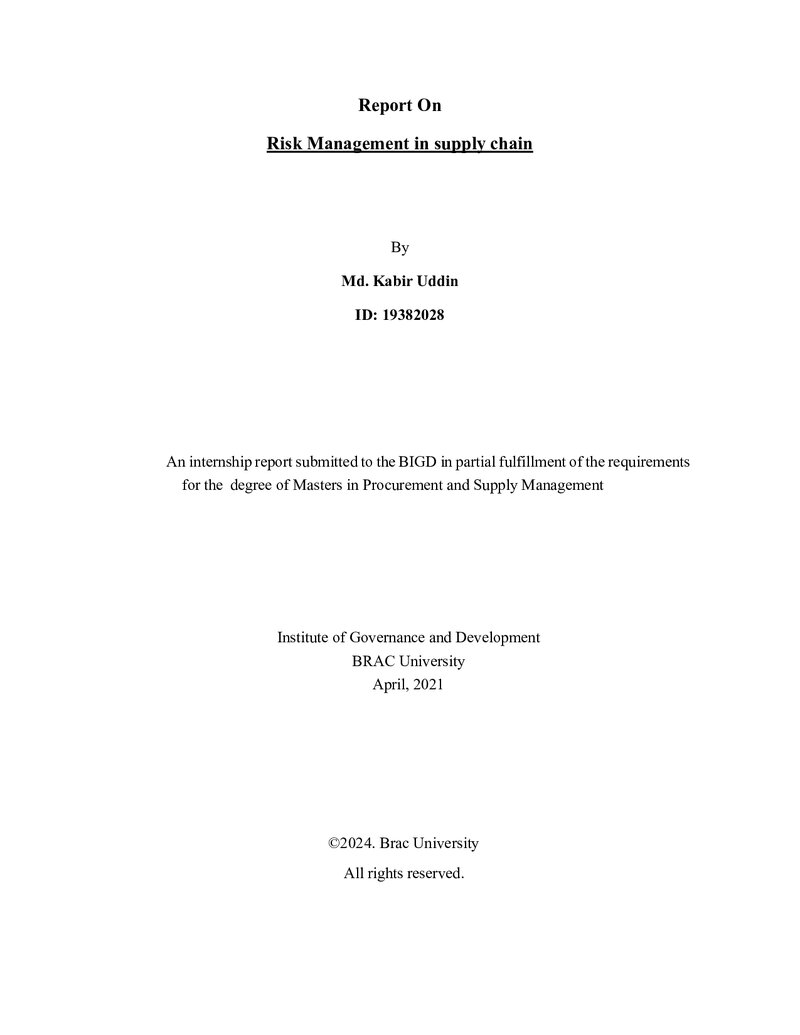 Report On

Risk Management in supply chain

By

Md. Kabir Uddin

ID: 19382028

An internship report submitted to the BIGD in partial fulfillment of the requirements for the degree of Masters in Procurement and Supply Management

Institute of Governance and Development
BRAC University
April, 2021

©2024. Brac University
All rights reserved.